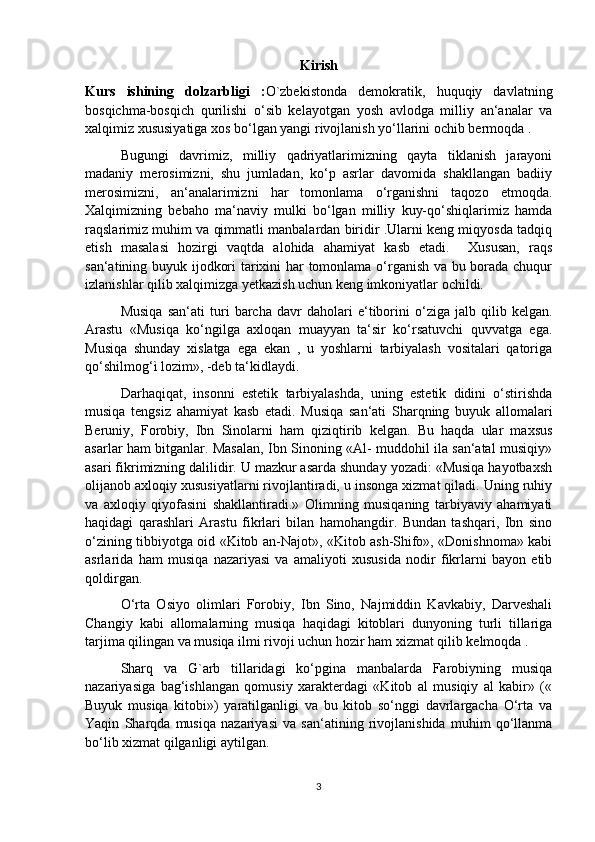 Kirish

Kurs ishining dolzarbligi :O`zbekistonda demokratik, huquqiy davlatning bosqichma-bosqich qurilishi o‘sib kelayotgan yosh avlodga milliy an‘analar va xalqimiz xususiyatiga xos bo‘lgan yangi rivojlanish yo‘llarini ochib bermoqda .

Bugungi davrimiz, milliy qadriyatlarimizning qayta tiklanish jarayoni madaniy merosimizni, shu jumladan, ko‘p asrlar davomida shakllangan badiiy merosimizni, an‘analarimizni har tomonlama o‘rganishni taqozo etmoqda. Xalqimizning bebaho ma‘naviy mulki bo‘lgan milliy kuy-qo‘shiqlarimiz hamda raqslarimiz muhim va qimmatli manbalardan biridir .Ularni keng miqyosda tadqiq etish masalasi hozirgi vaqtda alohida ahamiyat kasb etadi. Xususan, raqs san‘atining buyuk ijodkori tarixini har tomonlama o‘rganish va bu borada chuqur izlanishlar qilib xalqimizga yetkazish uchun keng imkoniyatlar ochildi.

Musiqa san‘ati turi barcha davr daholari e‘tiborini o‘ziga jalb qilib kelgan. Arastu «Musiqa ko‘ngilga axloqan muayyan ta‘sir ko‘rsatuvchi quvvatga ega. Musiqa shunday xislatga ega ekan , u yoshlarni tarbiyalash vositalari qatoriga qo‘shilmog‘i lozim», -deb ta‘kidlaydi.

Darhaqiqat, insonni estetik tarbiyalashda, uning estetik didini o‘stirishda musiqa tengsiz ahamiyat kasb etadi. Musiqa san‘ati Sharqning buyuk allomalari Beruniy, Forobiy, Ibn Sinolarni ham qiziqtirib kelgan. Bu haqda ular maxsus asarlar ham bitganlar. Masalan, Ibn Sinoning «Al- muddohil ila san‘atal musiqiy» asari fikrimizning dalilidir. U mazkur asarda shunday yozadi: «Musiqa hayotbaxsh olijanob axloqiy xususiyatlarni rivojlantiradi, u insonga xizmat qiladi. Uning ruhiy va axloqiy qiyofasini shakllantiradi.» Olimning musiqaning tarbiyaviy ahamiyati haqidagi qarashlari Arastu fikrlari bilan hamohangdir. Bundan tashqari, Ibn sino o‘zining tibbiyotga oid «Kitob an-Najot», «Kitob ash-Shifo», «Donishnoma» kabi asrlarida ham musiqa nazariyasi va amaliyoti xususida nodir fikrlarni bayon etib qoldirgan.

O‘rta Osiyo olimlari Forobiy, Ibn Sino, Najmiddin Kavkabiy, Darveshali Changiy kabi allomalarning musiqa haqidagi kitoblari dunyoning turli tillariga tarjima qilingan va musiqa ilmi rivoji uchun hozir ham xizmat qilib kelmoqda .

Sharq va G`arb tillaridagi ko‘pgina manbalarda Farobiyning musiqa nazariyasiga bag‘ishlangan qomusiy xarakterdagi «Kitob al musiqiy al kabir» (« Buyuk musiqa kitobi») yaratilganligi va bu kitob so‘nggi davrlargacha O‘rta va Yaqin Sharqda musiqa nazariyasi va san‘atining rivojlanishida muhim qo‘llanma bo‘lib xizmat qilganligi aytilgan.

3